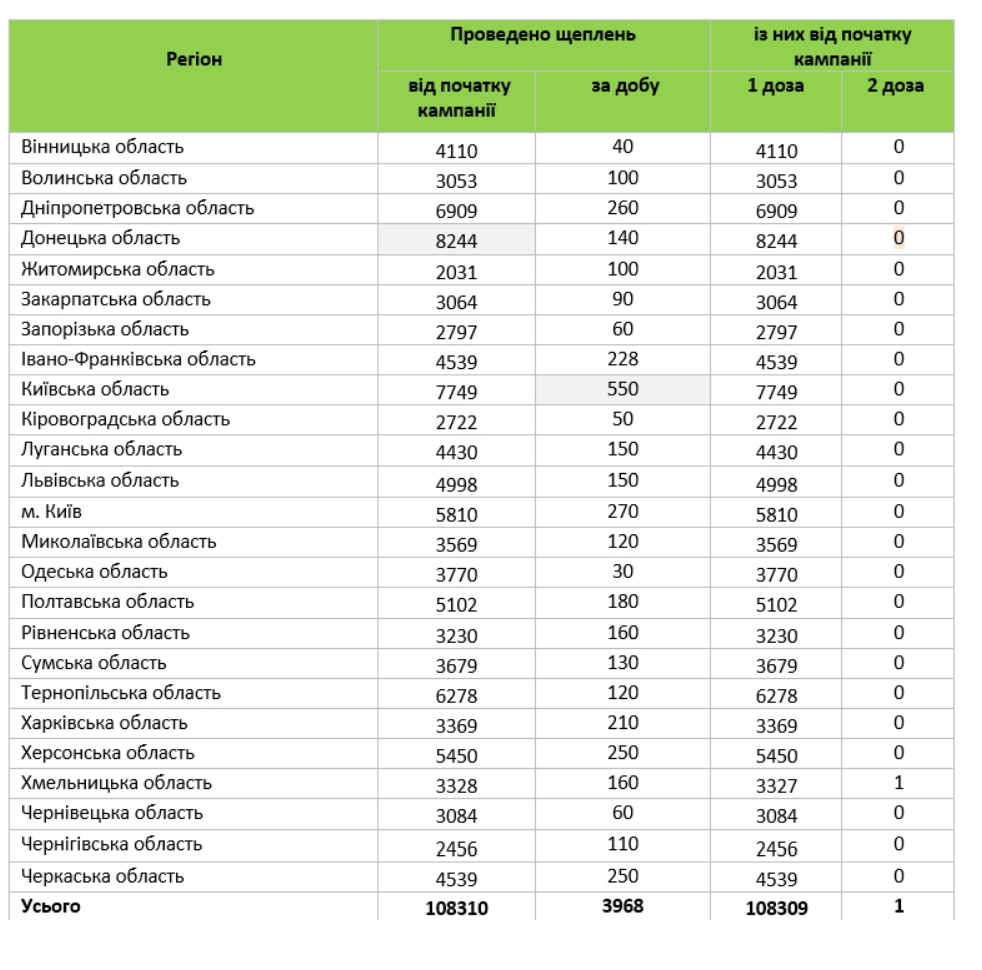 | Регіон | Проведено щеплень від початку кампанії | Проведено щеплень за добу | із них від початку кампанії 1 доза | із них від початку кампанії 2 доза |
|---|---|---|---|---|
| Вінницька область | 4110 | 40 | 4110 | 0 |
| Волинська область | 3053 | 100 | 3053 | 0 |
| Дніпропетровська область | 6909 | 260 | 6909 | 0 |
| Донецька область | 8244 | 140 | 8244 | 0 |
| Житомирська область | 2031 | 100 | 2031 | 0 |
| Закарпатська область | 3064 | 90 | 3064 | 0 |
| Запорізька область | 2797 | 60 | 2797 | 0 |
| Івано-Франківська область | 4539 | 228 | 4539 | 0 |
| Київська область | 7749 | 550 | 7749 | 0 |
| Кіровоградська область | 2722 | 50 | 2722 | 0 |
| Луганська область | 4430 | 150 | 4430 | 0 |
| Львівська область | 4998 | 150 | 4998 | 0 |
| м. Київ | 5810 | 270 | 5810 | 0 |
| Миколаївська область | 3569 | 120 | 3569 | 0 |
| Одеська область | 3770 | 30 | 3770 | 0 |
| Полтавська область | 5102 | 180 | 5102 | 0 |
| Рівненська область | 3230 | 160 | 3230 | 0 |
| Сумська область | 3679 | 130 | 3679 | 0 |
| Тернопільська область | 6278 | 120 | 6278 | 0 |
| Харківська область | 3369 | 210 | 3369 | 0 |
| Херсонська область | 5450 | 250 | 5450 | 0 |
| Хмельницька область | 3328 | 160 | 3327 | 1 |
| Чернівецька область | 3084 | 60 | 3084 | 0 |
| Чернігівська область | 2456 | 110 | 2456 | 0 |
| Черкаська область | 4539 | 250 | 4539 | 0 |
| **Усього** | **108310** | **3968** | **108309** | **1** |